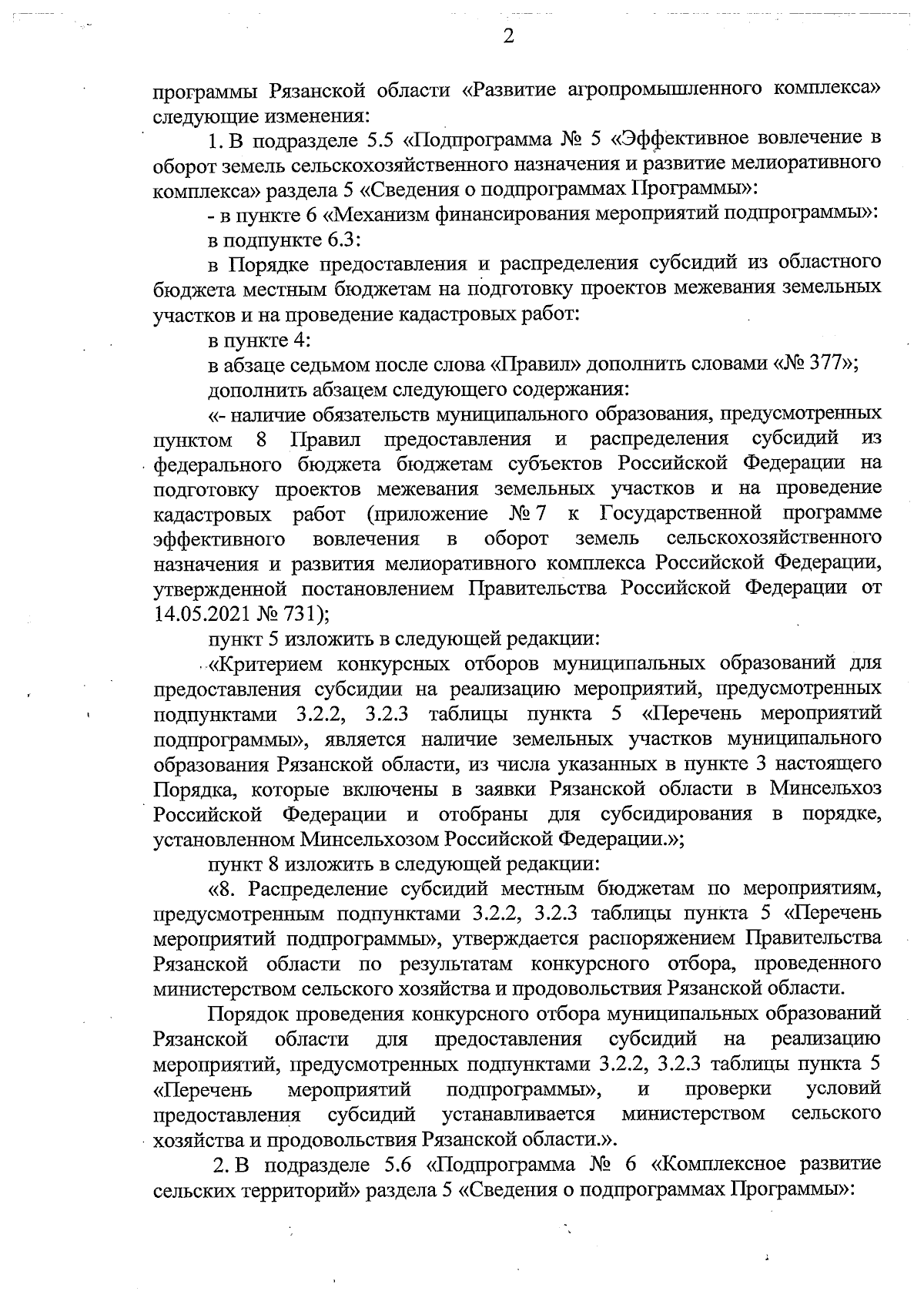 2

программы Рязанской области «Развитие агропромышленного комплекса» следующие изменения:

1. В подразделе 5.5 «Подпрограмма № 5 «Эффективное вовлечение в оборот земель сельскохозяйственного назначения и развитие мелиоративного комплекса» раздела 5 «Сведения о подпрограммах Программы»:

- в пункте 6 «Механизм финансирования мероприятий подпрограммы»:

в подпункте 6.3:

в Порядке предоставления и распределения субсидий из областного бюджета местным бюджетам на подготовку проектов межевания земельных участков и на проведение кадастровых работ:

в пункте 4:

в абзаце седьмом после слова «Правил» дополнить словами «№ 377»;

дополнить абзацем следующего содержания:

«- наличие обязательств муниципального образования, предусмотренных пунктом 8 Правил предоставления и распределения субсидий из федерального бюджета бюджетам субъектов Российской Федерации на подготовку проектов межевания земельных участков и на проведение кадастровых работ (приложение № 7 к Государственной программе эффективного вовлечения в оборот земель сельскохозяйственного назначения и развития мелиоративного комплекса Российской Федерации, утвержденной постановлением Правительства Российской Федерации от 14.05.2021 № 731);

пункт 5 изложить в следующей редакции:

«Критерием конкурсных отборов муниципальных образований для предоставления субсидии на реализацию мероприятий, предусмотренных подпунктами 3.2.2, 3.2.3 таблицы пункта 5 «Перечень мероприятий подпрограммы», является наличие земельных участков муниципального образования Рязанской области, из числа указанных в пункте 3 настоящего Порядка, которые включены в заявки Рязанской области в Минсельхоз Российской Федерации и отобраны для субсидирования в порядке, установленном Минсельхозом Российской Федерации.»;

пункт 8 изложить в следующей редакции:

«8. Распределение субсидий местным бюджетам по мероприятиям, предусмотренным подпунктами 3.2.2, 3.2.3 таблицы пункта 5 «Перечень мероприятий подпрограммы», утверждается распоряжением Правительства Рязанской области по результатам конкурсного отбора, проведенного министерством сельского хозяйства и продовольствия Рязанской области.

Порядок проведения конкурсного отбора муниципальных образований Рязанской области для предоставления субсидий на реализацию мероприятий, предусмотренных подпунктами 3.2.2, 3.2.3 таблицы пункта 5 «Перечень мероприятий подпрограммы», и проверки условий предоставления субсидий устанавливается министерством сельского хозяйства и продовольствия Рязанской области.».

2. В подразделе 5.6 «Подпрограмма № 6 «Комплексное развитие сельских территорий» раздела 5 «Сведения о подпрограммах Программы»: